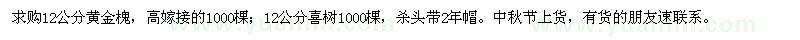 求购12公分黄金槐，高嫁接的1000棵；12公分喜树1000棵，杀头带2年帽。中秋节上货，有货的朋友速联系。